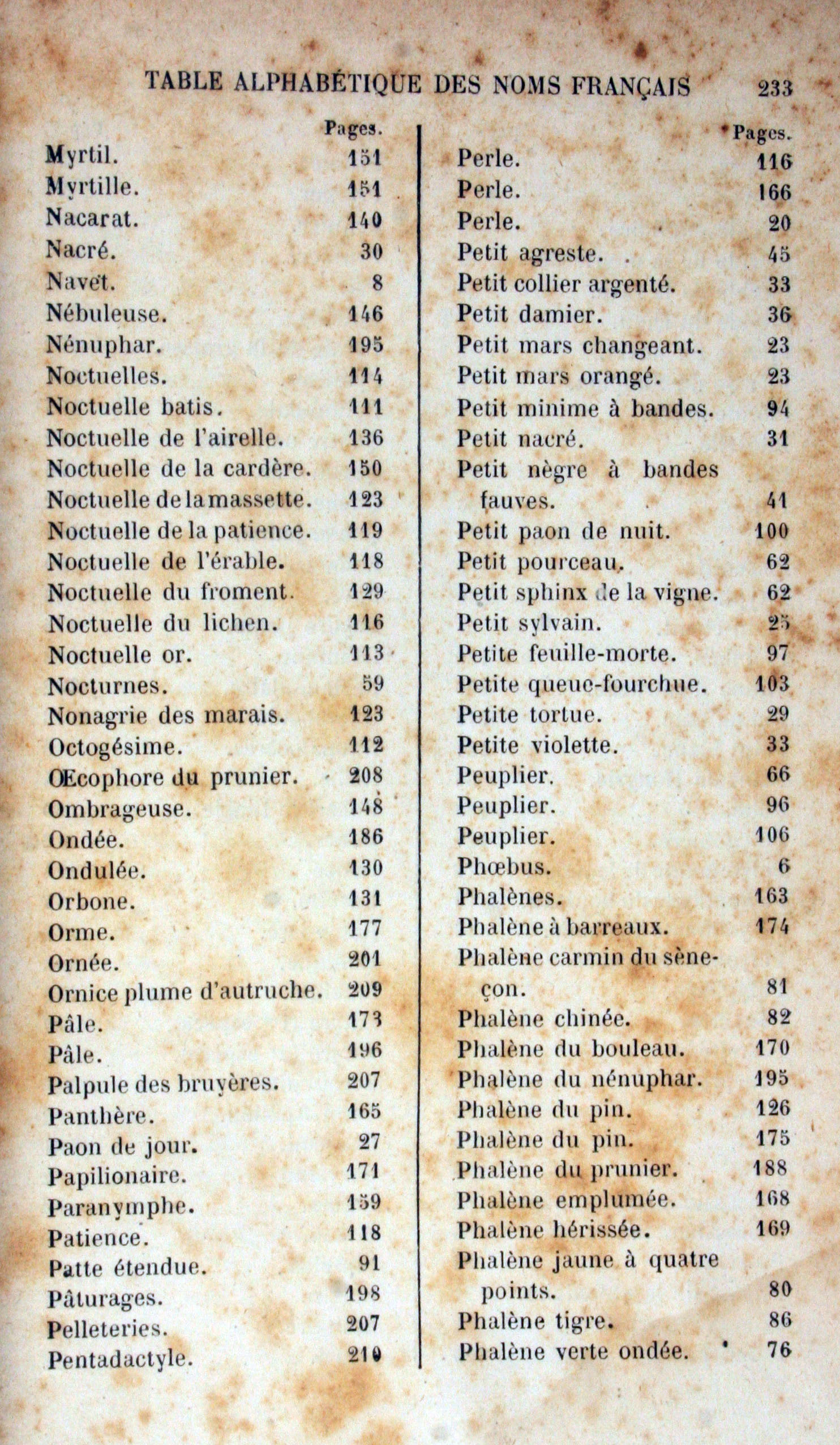 TABLE ALPHABÉTIQUE DES NOMS FRANÇAIS 233

| | Pages. |
|---|---|
| Myrtil. | 151 |
| Myrtille. | 151 |
| Nacarat. | 140 |
| Nacré. | 30 |
| Navet. | 8 |
| Nébuleuse. | 146 |
| Nénuphar. | 195 |
| Noctuelles. | 114 |
| Noctuelle batis. | 111 |
| Noctuelle de l'airelle. | 136 |
| Noctuelle de la cardère. | 150 |
| Noctuelle de la massette. | 123 |
| Noctuelle de la patience. | 119 |
| Noctuelle de l'érable. | 118 |
| Noctuelle du froment. | 129 |
| Noctuelle du lichen. | 116 |
| Noctuelle or. | 113 |
| Nocturnes. | 59 |
| Nonagrie des marais. | 123 |
| Octogésime. | 112 |
| Œcophore du prunier. | 208 |
| Ombrageuse. | 148 |
| Ondée. | 186 |
| Ondulée. | 130 |
| Orbone. | 131 |
| Orme. | 177 |
| Ornée. | 201 |
| Ornice plume d'autruche. | 209 |
| Pâle. | 173 |
| Pâle. | 196 |
| Palpule des bruyères. | 207 |
| Panthère. | 165 |
| Paon de jour. | 27 |
| Papilionaire. | 171 |
| Paranymphe. | 159 |
| Patience. | 118 |
| Patte étendue. | 91 |
| Pâturages. | 198 |
| Pelleteries. | 207 |
| Pentadactyle. | 210 |

| | Pages. |
|---|---|
| Perle. | 116 |
| Perle. | 166 |
| Perle. | 20 |
| Petit agreste. | 45 |
| Petit collier argenté. | 33 |
| Petit damier. | 36 |
| Petit mars changeant. | 23 |
| Petit mars orangé. | 23 |
| Petit minime à bandes. | 94 |
| Petit nacré. | 31 |
| Petit nègre à bandes fauves. | 41 |
| Petit paon de nuit. | 100 |
| Petit pourceau. | 62 |
| Petit sphinx de la vigne. | 62 |
| Petit sylvain. | 25 |
| Petite feuille-morte. | 97 |
| Petite queue-fourchue. | 103 |
| Petite tortue. | 29 |
| Petite violette. | 33 |
| Peuplier. | 66 |
| Peuplier. | 96 |
| Peuplier. | 106 |
| Phœbus. | 6 |
| Phalènes. | 163 |
| Phalène à barreaux. | 174 |
| Phalène carmin du sèneçon. | 81 |
| Phalène chinée. | 82 |
| Phalène du bouleau. | 170 |
| Phalène du nénuphar. | 195 |
| Phalène du pin. | 126 |
| Phalène du pin. | 175 |
| Phalène du prunier. | 188 |
| Phalène emplumée. | 168 |
| Phalène hérissée. | 169 |
| Phalène jaune à quatre points. | 80 |
| Phalène tigre. | 86 |
| Phalène verte ondée. | 76 |